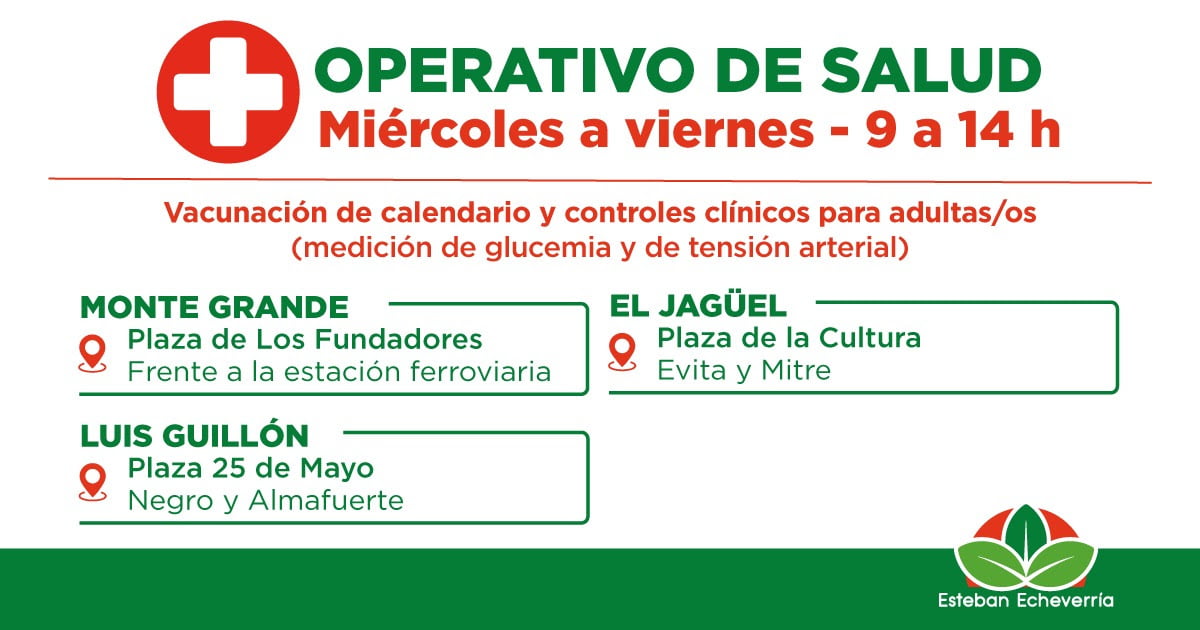 OPERATIVO DE SALUD
Miércoles a viernes - 9 a 14 h

Vacunación de calendario y controles clínicos para adultas/os
(medición de glucemia y de tensión arterial)

MONTE GRANDE
Plaza de Los Fundadores
Frente a la estación ferroviaria

LUIS GUILLÓN
Plaza 25 de Mayo
Negro y Almafuerte

EL JAGÜEL
Plaza de la Cultura
Evita y Mitre

Esteban Echeverría